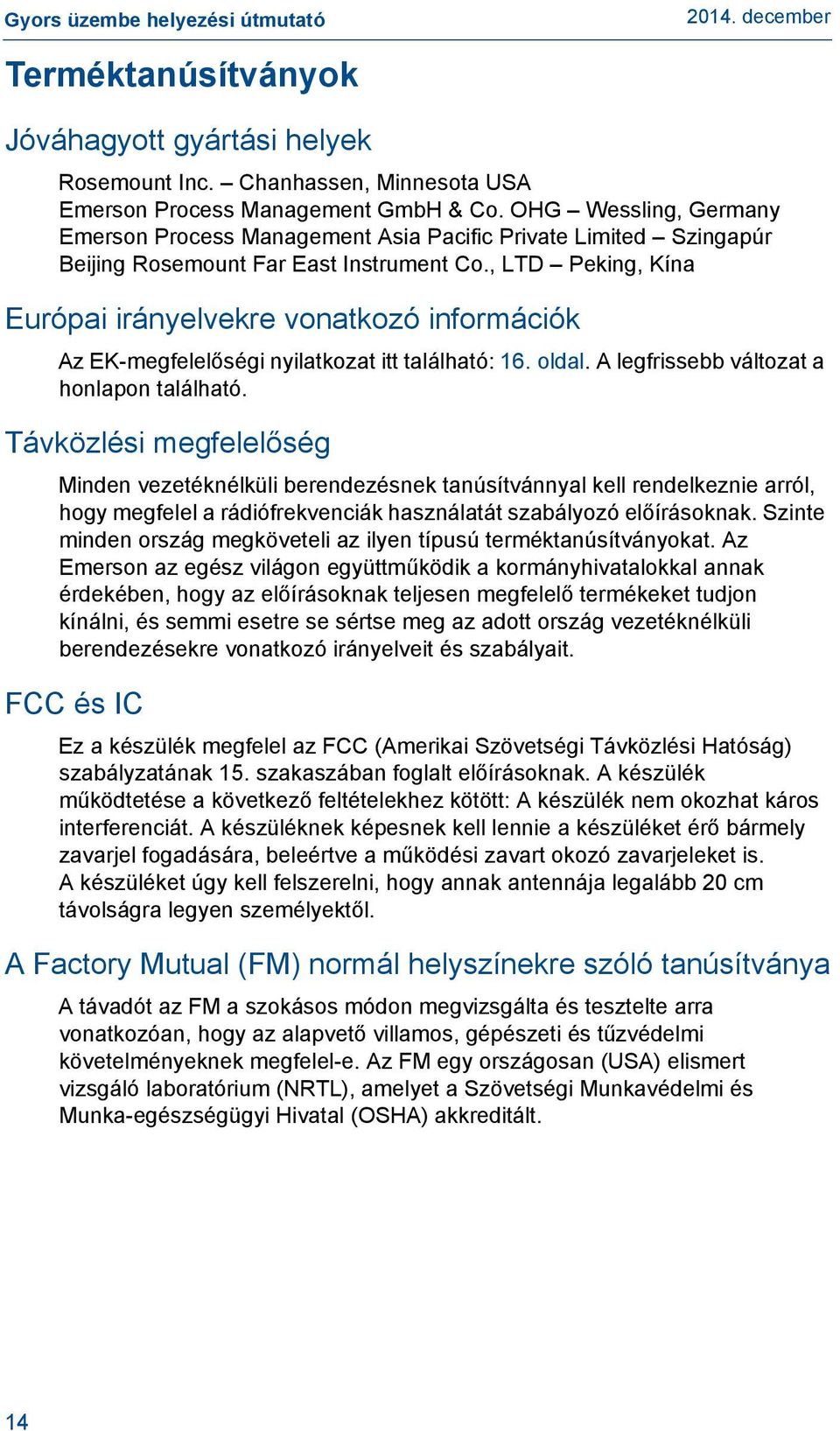 Gyors üzembe helyezési útmutató
2014. december

Terméktanúsítványok

Jóváhagyott gyártási helyek

Rosemount Inc. – Chanhassen, Minnesota USA
Emerson Process Management GmbH & Co. OHG – Wessling, Germany
Emerson Process Management Asia Pacific Private Limited – Szingapúr
Beijing Rosemount Far East Instrument Co., LTD – Peking, Kína

Európai irányelvekre vonatkozó információk

Az EK-megfelelőségi nyilatkozat itt található: 16. oldal. A legfrissebb változat a honlapon található.

Távközlési megfelelőség

Minden vezetéknélküli berendezésnek tanúsítvánnyal kell rendelkeznie arról, hogy megfelel a rádiófrekvenciák használatát szabályozó előírásoknak. Szinte minden ország megköveteli az ilyen típusú terméktanúsítványokat. Az Emerson az egész világon együttműködik a kormányhivatalokkal annak érdekében, hogy az előírásoknak teljesen megfelelő termékeket tudjon kínálni, és semmi esetre se sértse meg az adott ország vezetéknélküli berendezésekre vonatkozó irányelveit és szabályait.

FCC és IC

Ez a készülék megfelel az FCC (Amerikai Szövetségi Távközlési Hatóság) szabályzatának 15. szakaszában foglalt előírásoknak. A készülék működtetése a következő feltételekhez kötött: A készülék nem okozhat káros interferenciát. A készüléknek képesnek kell lennie a készüléket érő bármely zavarjel fogadására, beleértve a működési zavart okozó zavarjeleket is. A készüléket úgy kell felszerelni, hogy annak antennája legalább 20 cm távolságra legyen személyektől.

A Factory Mutual (FM) normál helyszínekre szóló tanúsítványa

A távadót az FM a szokásos módon megvizsgálta és tesztelte arra vonatkozóan, hogy az alapvető villamos, gépészeti és tűzvédelmi követelményeknek megfelel-e. Az FM egy országosan (USA) elismert vizsgáló laboratórium (NRTL), amelyet a Szövetségi Munkavédelmi és Munka-egészségügyi Hivatal (OSHA) akkreditált.

14